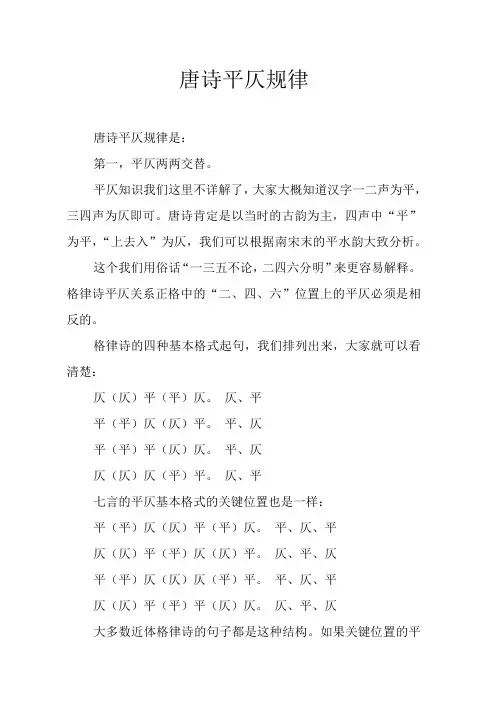 唐诗平仄规律

唐诗平仄规律是：

第一，平仄两两交替。

平仄知识我们这里不详解了，大家大概知道汉字一二声为平，三四声为仄即可。唐诗肯定是以当时的古韵为主，四声中“平”为平，“上去入”为仄，我们可以根据南宋末的平水韵大致分析。

这个我们用俗话“一三五不论，二四六分明”来更容易解释。格律诗平仄关系正格中的“二、四、六”位置上的平仄必须是相反的。

格律诗的四种基本格式起句，我们排列出来，大家就可以看清楚：

仄（仄）平（平）仄。 仄、平

平（平）仄（仄）平。 平、仄

平（平）平（仄）仄。 平、仄

仄（仄）仄（平）平。 仄、平

七言的平仄基本格式的关键位置也是一样：

平（平）仄（仄）平（平）仄。 平、仄、平

仄（仄）平（平）仄（仄）平。 仄、平、仄

平（平）仄（仄）仄（平）平。 平、仄、平

仄（仄）平（平）平（仄）仄。 仄、平、仄

大多数近体格律诗的句子都是这种结构。如果关键位置的平